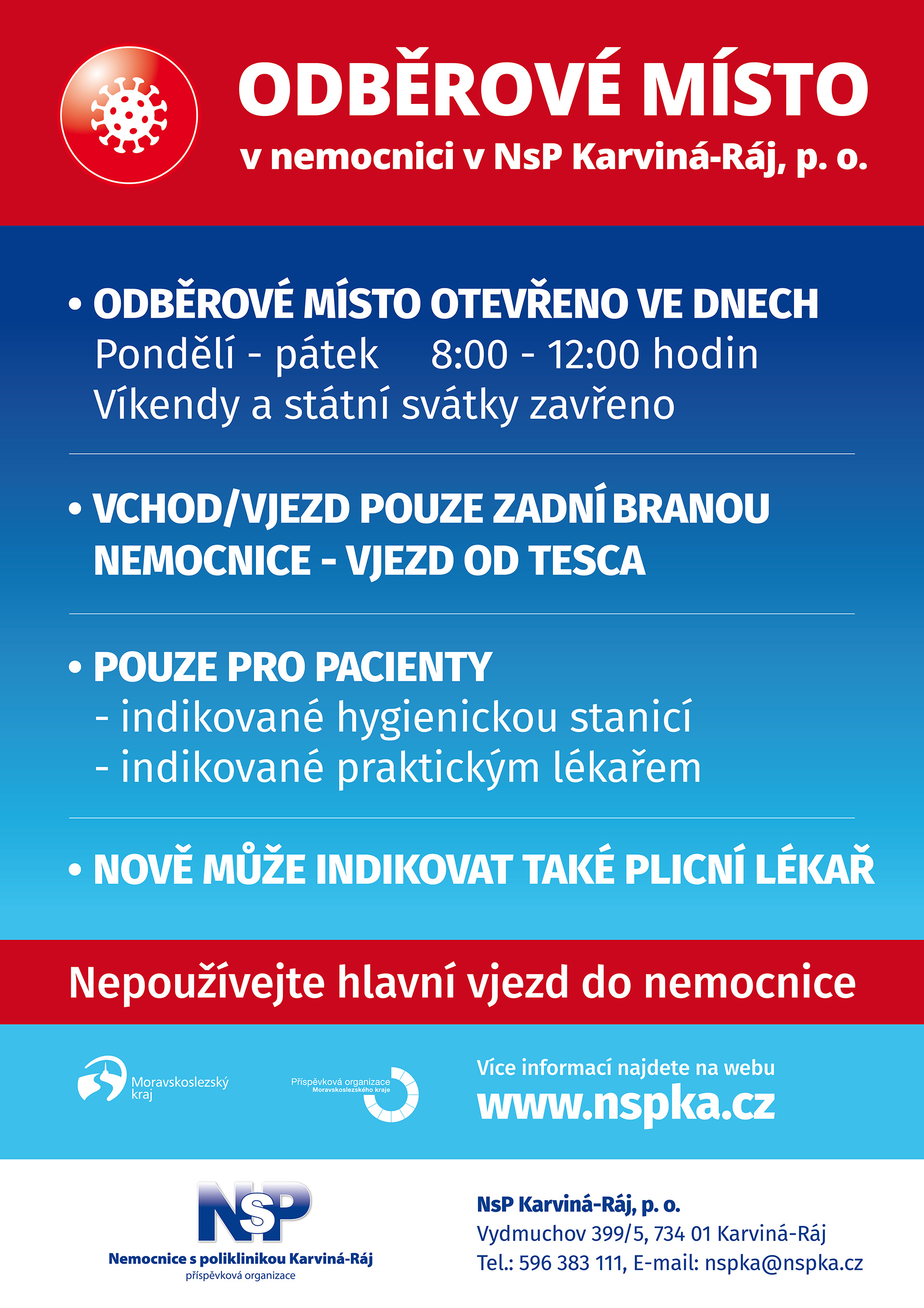 ODBĚROVÉ MÍSTO
v nemocnici v NsP Karviná-Ráj, p. o.

• ODBĚROVÉ MÍSTO OTEVŘENO VE DNECH
Pondělí - pátek 8:00 - 12:00 hodin
Víkendy a státní svátky zavřeno

• VCHOD/VJEZD POUZE ZADNÍ BRANOU NEMOCNICE - VJEZD OD TESCA

• POUZE PRO PACIENTY
- indikované hygienickou stanicí
- indikované praktickým lékařem

• NOVĚ MŮŽE INDIKOVAT TAKÉ PLICNÍ LÉKAŘ

Nepoužívejte hlavní vjezd do nemocnice

Moravskoslezský kraj

Příspěvková organizace Moravskoslezského kraje

Více informací najdete na webu
www.nspka.cz

NSP
Nemocnice s poliklinikou Karviná-Ráj
příspěvková organizace

NsP Karviná-Ráj, p. o.
Vydmuchov 399/5, 734 01 Karviná-Ráj
Tel.: 596 383 111, E-mail: nspka@nspka.cz